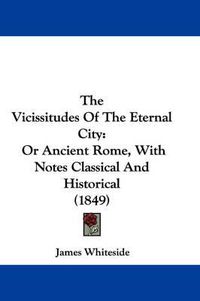 The Vicissitudes Of The Eternal City: Or Ancient Rome, With Notes Classical And Historical (1849)

James Whiteside